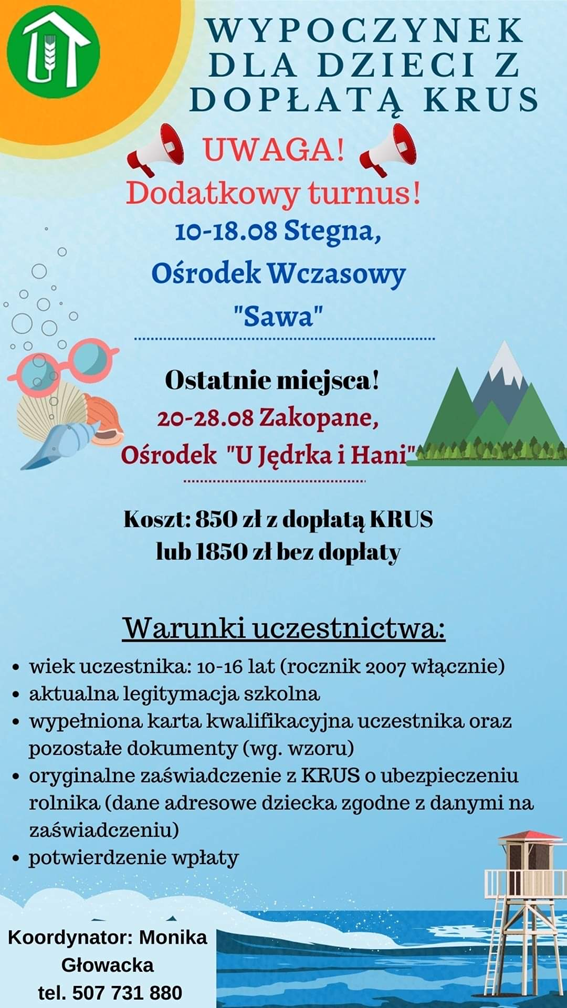 WYPOCZYNEK DLA DZIECI Z DOPŁATĄ KRUS

UWAGA!
Dodatkowy turnus!
10-18.08 Stegna,
Ośrodek Wczasowy
"Sawa"

Ostatnie miejsca!
20-28.08 Zakopane,
Ośrodek "U Jędrka i Hani"

Koszt: 850 zł z dopłatą KRUS
lub 1850 zł bez dopłaty

Warunki uczestnictwa:

• wiek uczestnika: 10-16 lat (rocznik 2007 włącznie)
• aktualna legitymacja szkolna
• wypełniona karta kwalifikacyjna uczestnika oraz pozostałe dokumenty (wg. wzoru)
• oryginalne zaświadczenie z KRUS o ubezpieczeniu rolnika (dane adresowe dziecka zgodne z danymi na zaświadczeniu)
• potwierdzenie wpłaty

Koordynator: Monika Głowacka
tel. 507 731 880